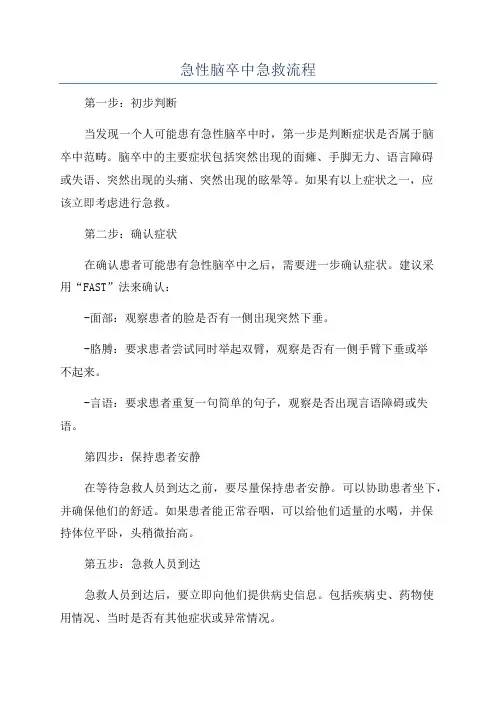 急性脑卒中急救流程

第一步：初步判断

当发现一个人可能患有急性脑卒中时，第一步是判断症状是否属于脑卒中范畴。脑卒中的主要症状包括突然出现的面瘫、手脚无力、语言障碍或失语、突然出现的头痛、突然出现的眩晕等。如果有以上症状之一，应该立即考虑进行急救。

第二步：确认症状

在确认患者可能患有急性脑卒中之后，需要进一步确认症状。建议采用“FAST”法来确认：

-面部：观察患者的脸是否有一侧出现突然下垂。

-胳膊：要求患者尝试同时举起双臂，观察是否有一侧手臂下垂或举不起来。

-言语：要求患者重复一句简单的句子，观察是否出现言语障碍或失语。

第四步：保持患者安静

在等待急救人员到达之前，要尽量保持患者安静。可以协助患者坐下，并确保他们的舒适。如果患者能正常吞咽，可以给他们适量的水喝，并保持体位平卧，头稍微抬高。

第五步：急救人员到达

急救人员到达后，要立即向他们提供病史信息。包括疾病史、药物使用情况、当时是否有其他症状或异常情况。